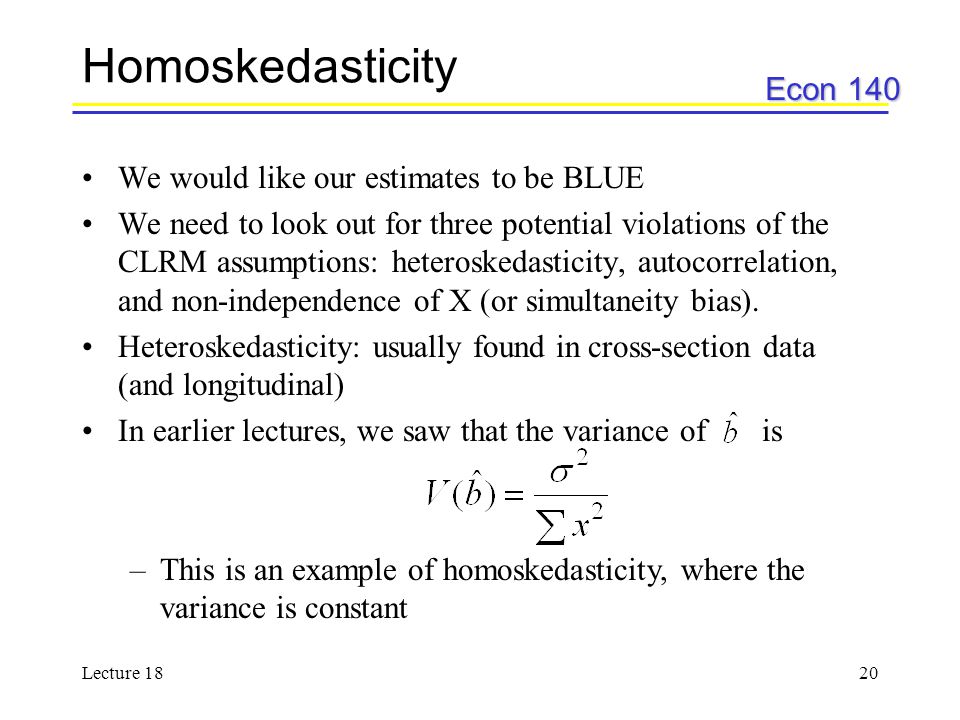 Homoskedasticity

Econ 140

• We would like our estimates to be BLUE
• We need to look out for three potential violations of the CLRM assumptions: heteroskedasticity, autocorrelation, and non-independence of X (or simultaneity bias).
• Heteroskedasticity: usually found in cross-section data (and longitudinal)
• In earlier lectures, we saw that the variance of $\hat{b}$ is

$V(\hat{b}) = \frac{\sigma^2}{\sum x^2}$

– This is an example of homoskedasticity, where the variance is constant

Lecture 18

20